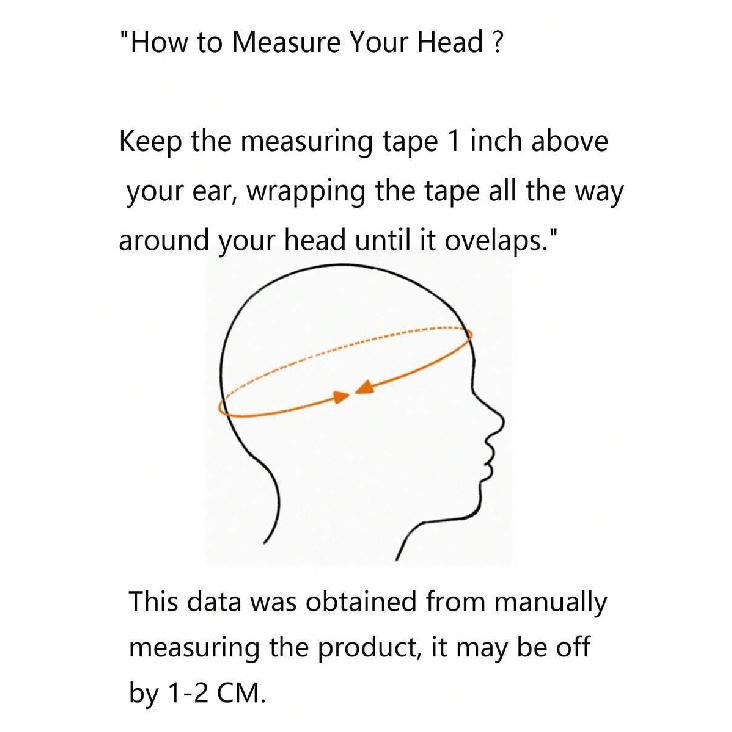 "How to Measure Your Head ?

Keep the measuring tape 1 inch above your ear, wrapping the tape all the way around your head until it ovelaps."

This data was obtained from manually measuring the product, it may be off by 1-2 CM.